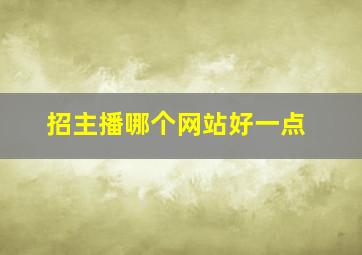 招主播哪个网站好一点